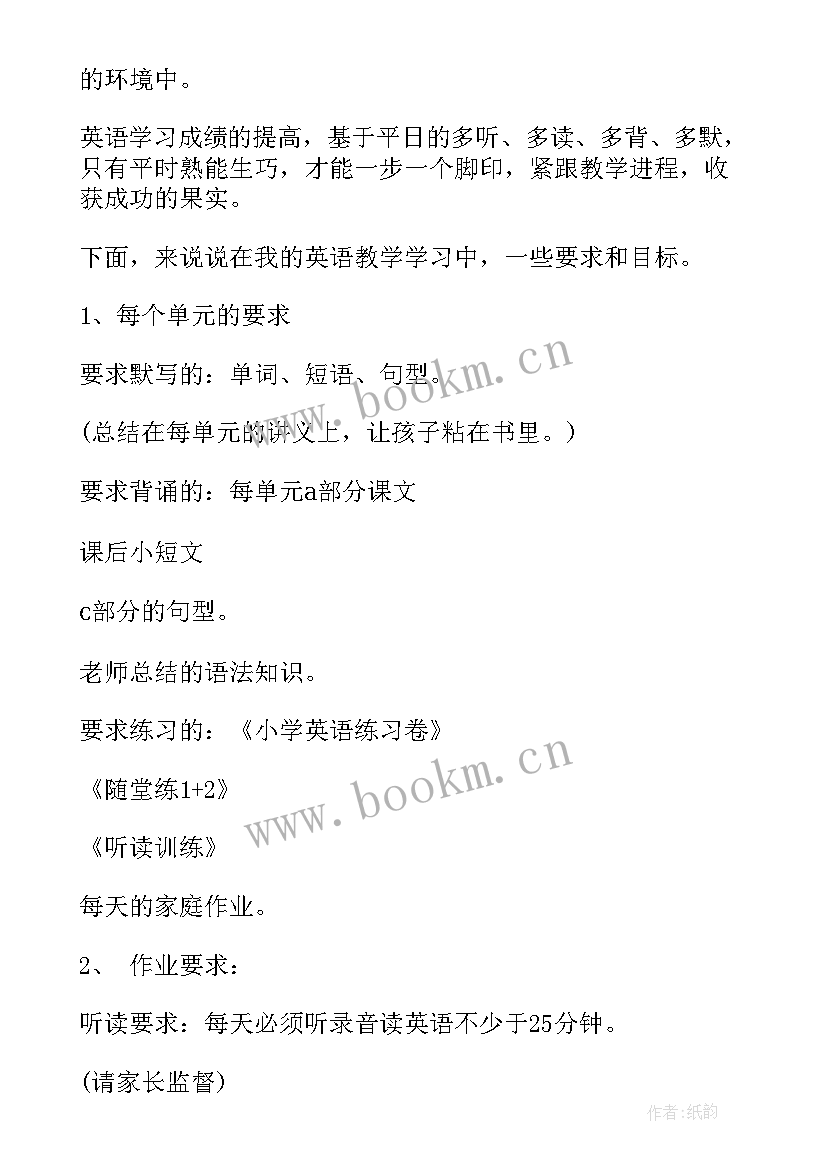 的环境中。

英语学习成绩的提高，基于平日的多听、多读、多背、多默，只有平时熟能生巧，才能一步一个脚印，紧跟教学进程，收获成功的果实。

下面，来说说在我的英语教学学习中，一些要求和目标。

1、每个单元的要求

要求默写的：单词、短语、句型。

(总结在每单元的讲义上，让孩子粘在书里。)

要求背诵的：每单元a部分课文

课后小短文

c部分的句型。

老师总结的语法知识。

要求练习的：《小学英语练习卷》

《随堂练1+2》

《听读训练》

每天的家庭作业。

2、 作业要求：

听读要求：每天必须听录音读英语不少于25分钟。

(请家长监督)

www.bookm.cn

www.bookm.cn

作者:纸韵